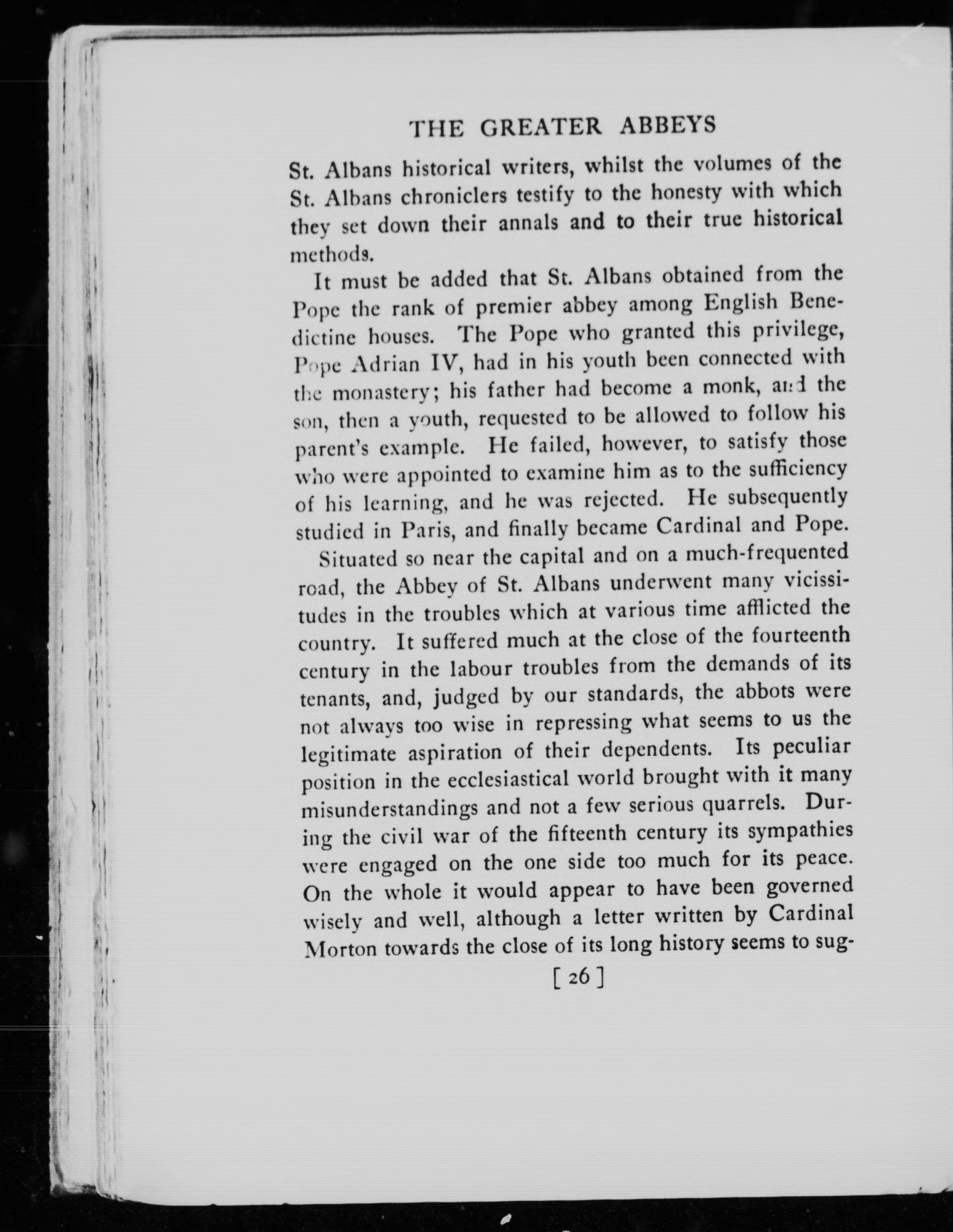 THE GREATER ABBEYS

St. Albans historical writers, whilst the volumes of the St. Albans chroniclers testify to the honesty with which they set down their annals and to their true historical methods.

It must be added that St. Albans obtained from the Pope the rank of premier abbey among English Benedictine houses. The Pope who granted this privilege, Pope Adrian IV, had in his youth been connected with the monastery; his father had become a monk, and the son, then a youth, requested to be allowed to follow his parent's example. He failed, however, to satisfy those who were appointed to examine him as to the sufficiency of his learning, and he was rejected. He subsequently studied in Paris, and finally became Cardinal and Pope.

Situated so near the capital and on a much-frequented road, the Abbey of St. Albans underwent many vicissitudes in the troubles which at various time afflicted the country. It suffered much at the close of the fourteenth century in the labour troubles from the demands of its tenants, and, judged by our standards, the abbots were not always too wise in repressing what seems to us the legitimate aspiration of their dependents. Its peculiar position in the ecclesiastical world brought with it many misunderstandings and not a few serious quarrels. During the civil war of the fifteenth century its sympathies were engaged on the one side too much for its peace. On the whole it would appear to have been governed wisely and well, although a letter written by Cardinal Morton towards the close of its long history seems to sug-

[ 26 ]